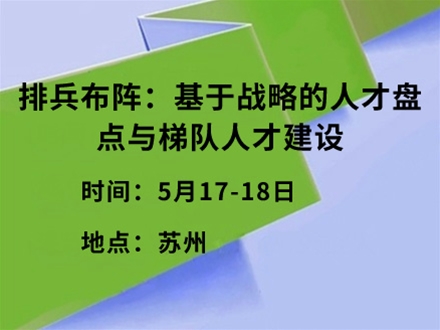 排兵布阵：基于战略的人才盘点与梯队人才建设

时间：5月17-18日

地点：苏州